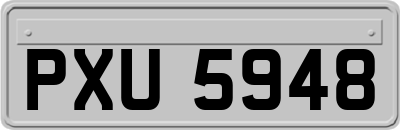 PXU 5948